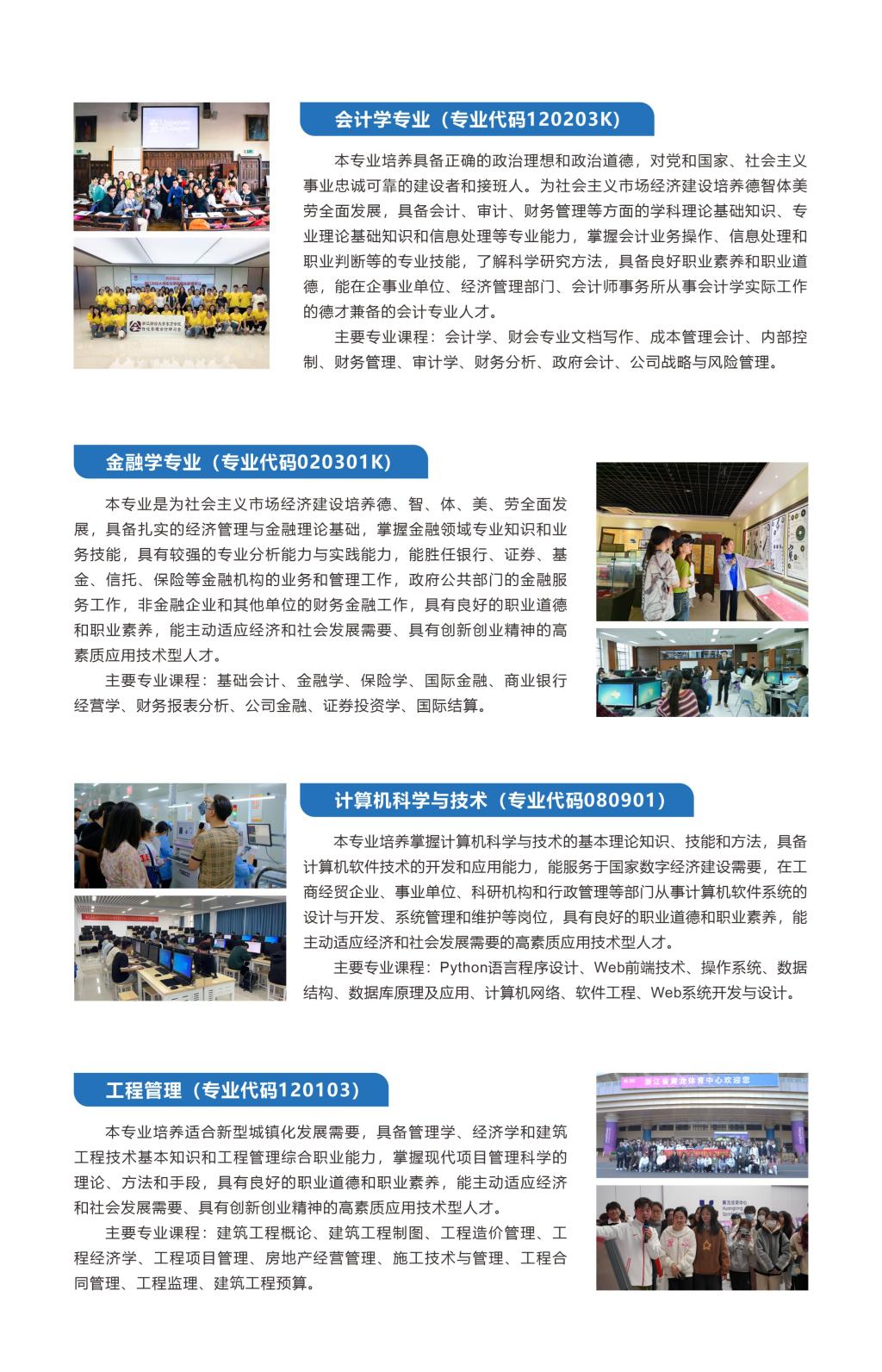 会计学专业（专业代码120203K）

本专业培养具备正确的政治理想和政治道德，对党和国家、社会主义事业忠诚可靠的建设者和接班人。为社会主义市场经济建设培养德智体美劳全面发展，具备会计、审计、财务管理等方面的学科理论基础知识、专业理论基础知识和信息处理等专业能力，掌握会计业务操作、信息处理和职业判断等的专业技能，了解科学研究方法，具备良好职业素养和职业道德，能在企事业单位、经济管理部门、会计师事务所从事会计学实际工作的德才兼备的会计专业人才。

主要专业课程：会计学、财会专业文档写作、成本管理会计、内部控制、财务管理、审计学、财务分析、政府会计、公司战略与风险管理。

金融学专业（专业代码020301K）

本专业是为社会主义市场经济建设培养德、智、体、美、劳全面发展，具备扎实的经济管理与金融理论基础，掌握金融领域专业知识和业务技能，具有较强的专业分析能力与实践能力，能胜任银行、证券、基金、信托、保险等金融机构的业务和管理工作，政府公共部门的金融服务工作，非金融企业和其他单位的财务金融工作，具有良好的职业道德和职业素养，能主动适应经济和社会发展需要、具有创新创业精神的高素质应用技术型人才。

主要专业课程：基础会计、金融学、保险学、国际金融、商业银行经营学、财务报表分析、公司金融、证券投资学、国际结算。

计算机科学与技术（专业代码080901）

本专业培养掌握计算机科学与技术的基本理论知识、技能和方法，具备计算机软件技术的开发和应用能力，能服务于国家数字经济建设需要，在工商经贸企业、事业单位、科研机构和行政管理等部门从事计算机软件系统的设计与开发、系统管理和维护等岗位，具有良好的职业道德和职业素养，能主动适应经济和社会发展需要的高素质应用技术型人才。

主要专业课程：Python语言程序设计、Web前端技术、操作系统、数据结构、数据库原理及应用、计算机网络、软件工程、Web系统开发与设计。

工程管理（专业代码120103）

本专业培养适合新型城镇化发展需要，具备管理学、经济学和建筑工程技术基本知识和工程管理综合职业能力，掌握现代项目管理科学的理论、方法和手段，具有良好的职业道德和职业素养，能主动适应经济和社会发展需要、具有创新创业精神的高素质应用技术型人才。

主要专业课程：建筑工程概论、建筑工程制图、工程造价管理、工程经济学、工程项目管理、房地产经营管理、施工技术与管理、工程合同管理、工程监理、建筑工程预算。

浙江省黄龙体育中心欢迎您